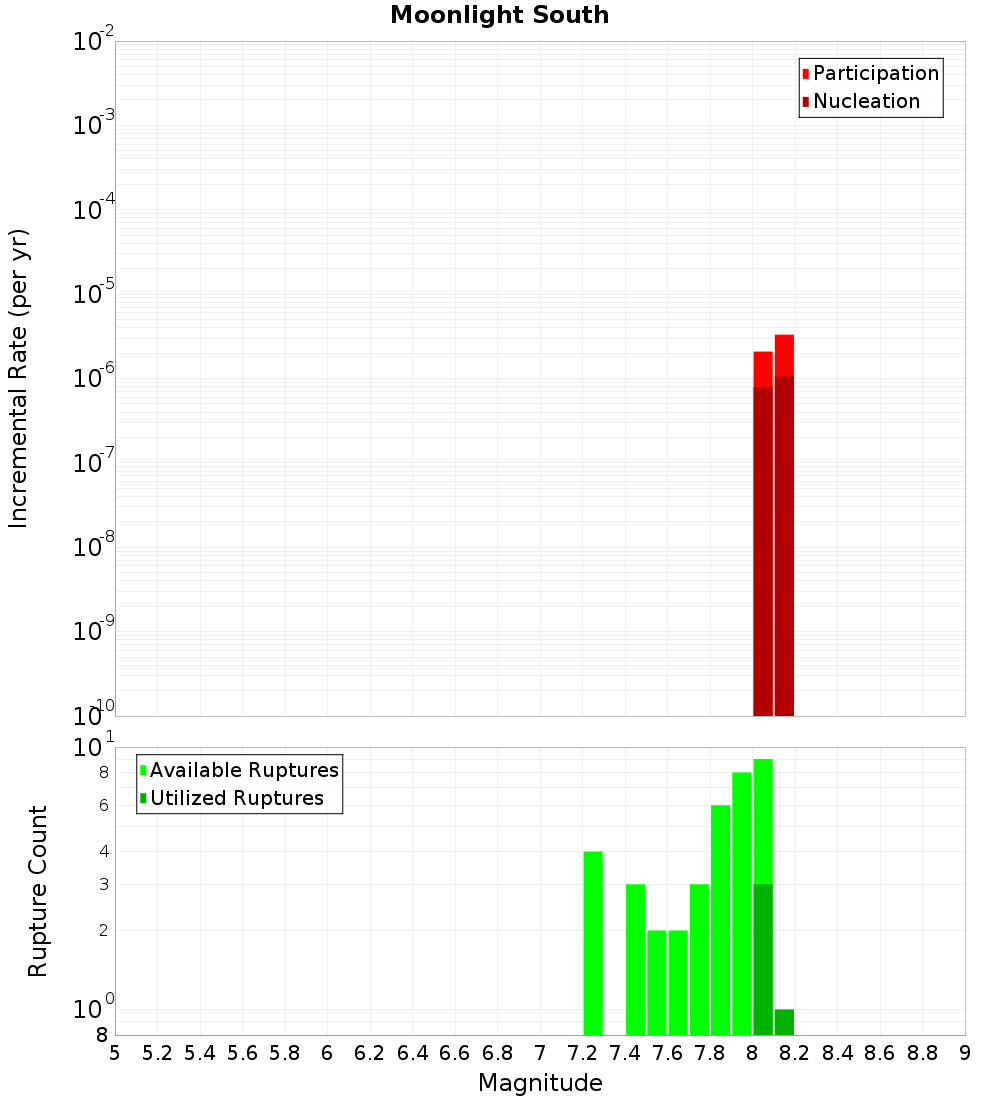 Moonlight South

Participation
Nucleation

Incremental Rate (per yr)

$10^{-2}$
$10^{-3}$
$10^{-4}$
$10^{-5}$
$10^{-6}$
$10^{-7}$
$10^{-8}$
$10^{-9}$
$10^{-10}$

Available Ruptures
Utilized Ruptures

Rupture Count

$10^{1}$
8
6
4
3
2
$10^{0}$
8

5 5.2 5.4 5.6 5.8 6 6.2 6.4 6.6 6.8 7 7.2 7.4 7.6 7.8 8 8.2 8.4 8.6 8.8 9

Magnitude